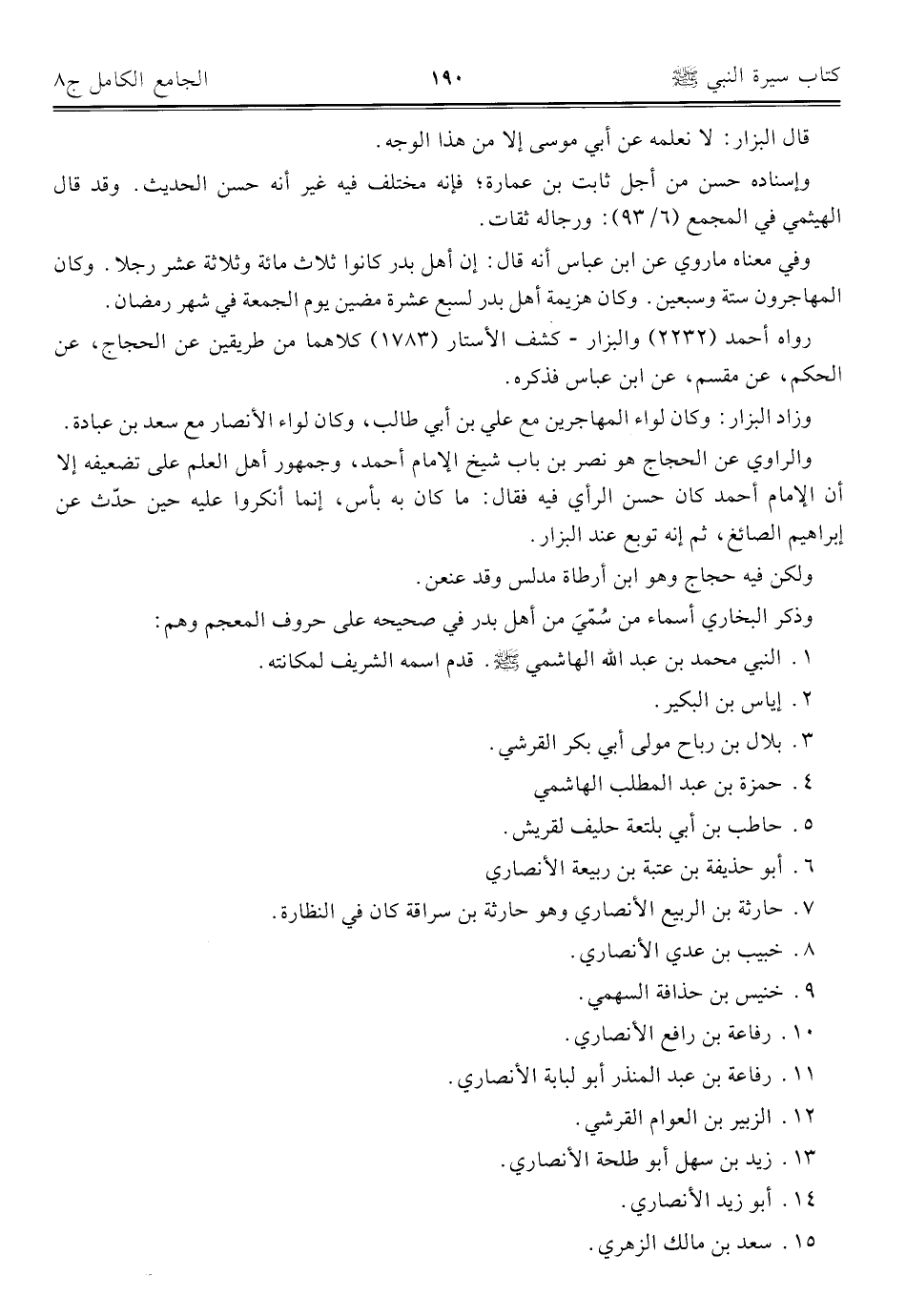 كتاب سيرة النبي ﷺ ١٩٠ الجامع الكامل ج٨

قال البزار: لا نعلمه عن أبي موسى إلا من هذا الوجه.

وإسناده حسن من أجل ثابت بن عمارة؛ فإنه مختلف فيه غير أنه حسن الحديث. وقد قال الهيثمي في المجمع (٦/ ٩٣): ورجاله ثقات.

وفي معناه ماروي عن ابن عباس أنه قال: إن أهل بدر كانوا ثلاث مائة وثلاثة عشر رجلا. وكان المهاجرون ستة وسبعين. وكان هزيمة أهل بدر لسبع عشرة مضين يوم الجمعة في شهر رمضان.

رواه أحمد (٢٢٣٢) والبزار - كشف الأستار (١٧٨٣) كلاهما من طريقين عن الحجاج، عن الحكم، عن مقسم، عن ابن عباس فذكره.

وزاد البزار: وكان لواء المهاجرين مع علي بن أبي طالب، وكان لواء الأنصار مع سعد بن عبادة.

والراوي عن الحجاج هو نصر بن باب شيخ الإمام أحمد، وجمهور أهل العلم على تضعيفه إلا أن الإمام أحمد كان حسن الرأي فيه فقال: ما كان به بأس، إنما أنكروا عليه حين حدّث عن إبراهيم الصائغ، ثم إنه توبع عند البزار.

ولكن فيه حجاج وهو ابن أرطاة مدلس وقد عنعن.

وذكر البخاري أسماء من سُمّيَ من أهل بدر في صحيحه على حروف المعجم وهم:

١. النبي محمد بن عبد الله الهاشمي ﷺ. قدم اسمه الشريف لمكانته.

٢. إياس بن البكير.

٣. بلال بن رباح مولى أبي بكر القرشي.

٤. حمزة بن عبد المطلب الهاشمي

٥. حاطب بن أبي بلتعة حليف لقريش.

٦. أبو حذيفة بن عتبة بن ربيعة الأنصاري

٧. حارثة بن الربيع الأنصاري وهو حارثة بن سراقة كان في النظارة.

٨. خبيب بن عدي الأنصاري.

٩. خنيس بن حذافة السهمي.

١٠. رفاعة بن رافع الأنصاري.

١١. رفاعة بن عبد المنذر أبو لبابة الأنصاري.

١٢. الزبير بن العوام القرشي.

١٣. زيد بن سهل أبو طلحة الأنصاري.

١٤. أبو زيد الأنصاري.

١٥. سعد بن مالك الزهري.